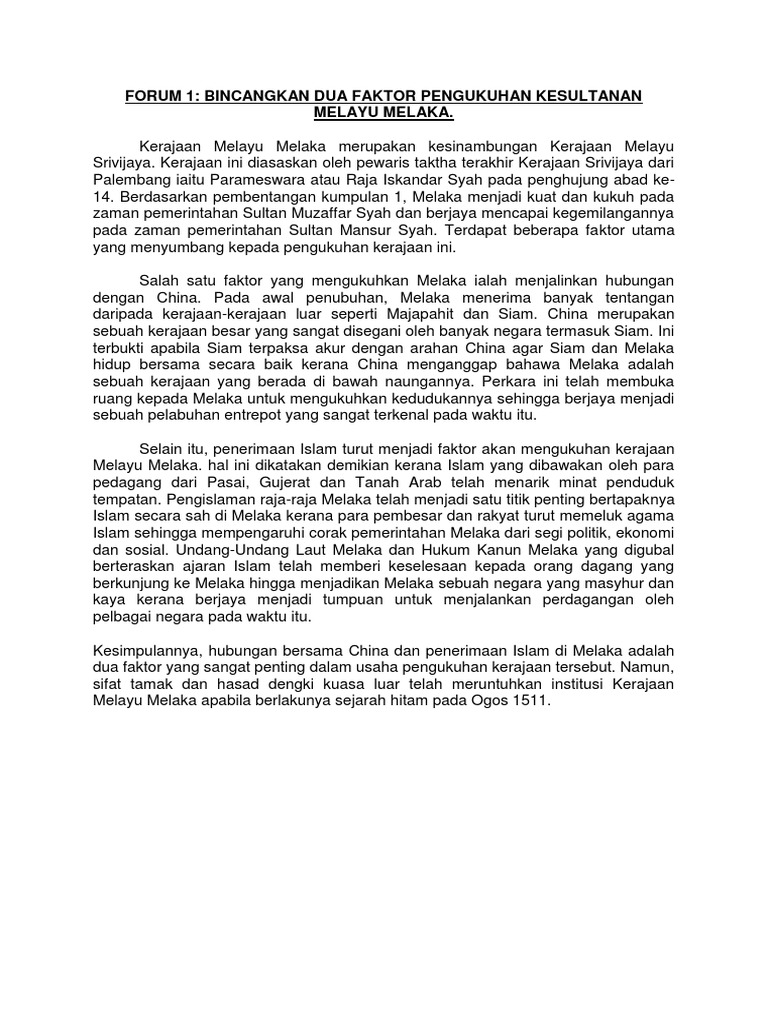 FORUM 1: BINCANGKAN DUA FAKTOR PENGUKUHAN KESULTANAN MELAYU MELAKA.

Kerajaan Melayu Melaka merupakan kesinambungan Kerajaan Melayu Srivijaya. Kerajaan ini diasaskan oleh pewaris taktha terakhir Kerajaan Srivijaya dari Palembang iaitu Parameswara atau Raja Iskandar Syah pada penghujung abad ke-14. Berdasarkan pembentangan kumpulan 1, Melaka menjadi kuat dan kukuh pada zaman pemerintahan Sultan Muzaffar Syah dan berjaya mencapai kegemilangannya pada zaman pemerintahan Sultan Mansur Syah. Terdapat beberapa faktor utama yang menyumbang kepada pengukuhan kerajaan ini.

Salah satu faktor yang mengukuhkan Melaka ialah menjalinkan hubungan dengan China. Pada awal penubuhan, Melaka menerima banyak tentangan daripada kerajaan-kerajaan luar seperti Majapahit dan Siam. China merupakan sebuah kerajaan besar yang sangat disegani oleh banyak negara termasuk Siam. Ini terbukti apabila Siam terpaksa akur dengan arahan China agar Siam dan Melaka hidup bersama secara baik kerana China menganggap bahawa Melaka adalah sebuah kerajaan yang berada di bawah naungannya. Perkara ini telah membuka ruang kepada Melaka untuk mengukuhkan kedudukannya sehingga berjaya menjadi sebuah pelabuhan entrepot yang sangat terkenal pada waktu itu.

Selain itu, penerimaan Islam turut menjadi faktor akan mengukuhan kerajaan Melayu Melaka. hal ini dikatakan demikian kerana Islam yang dibawakan oleh para pedagang dari Pasai, Gujerat dan Tanah Arab telah menarik minat penduduk tempatan. Pengislaman raja-raja Melaka telah menjadi satu titik penting bertapaknya Islam secara sah di Melaka kerana para pembesar dan rakyat turut memeluk agama Islam sehingga mempengaruhi corak pemerintahan Melaka dari segi politik, ekonomi dan sosial. Undang-Undang Laut Melaka dan Hukum Kanun Melaka yang digubal berteraskan ajaran Islam telah memberi keselesaan kepada orang dagang yang berkunjung ke Melaka hingga menjadikan Melaka sebuah negara yang masyhur dan kaya kerana berjaya menjadi tumpuan untuk menjalankan perdagangan oleh pelbagai negara pada waktu itu.

Kesimpulannya, hubungan bersama China dan penerimaan Islam di Melaka adalah dua faktor yang sangat penting dalam usaha pengukuhan kerajaan tersebut. Namun, sifat tamak dan hasad dengki kuasa luar telah meruntuhkan institusi Kerajaan Melayu Melaka apabila berlakunya sejarah hitam pada Ogos 1511.